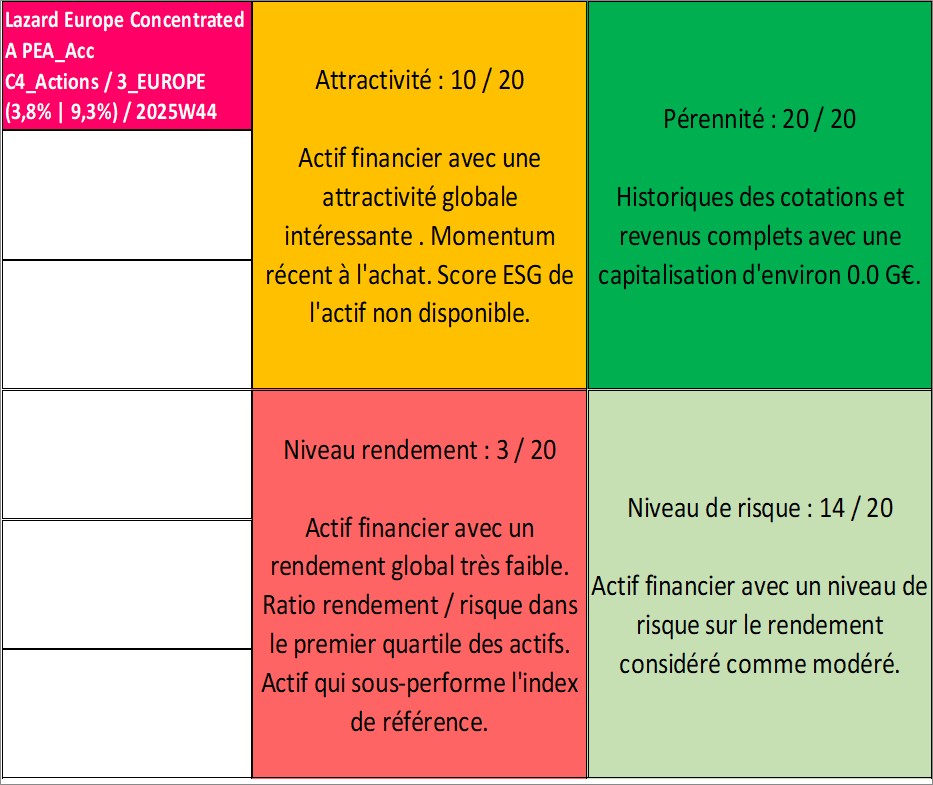 Lazard Europe Concentrated A PEA_Acc
C4_Actions / 3_EUROPE
(3,8% | 9,3%) / 2025W44

Attractivité : 10 / 20

Actif financier avec une attractivité globale intéressante . Momentum récent à l'achat. Score ESG de l'actif non disponible.

Pérennité : 20 / 20

Historiques des cotations et revenus complets avec une capitalisation d'environ 0.0 G€.

Niveau rendement : 3 / 20

Actif financier avec un rendement global très faible. Ratio rendement / risque dans le premier quartile des actifs. Actif qui sous-performe l'index de référence.

Niveau de risque : 14 / 20

Actif financier avec un niveau de risque sur le rendement considéré comme modéré.